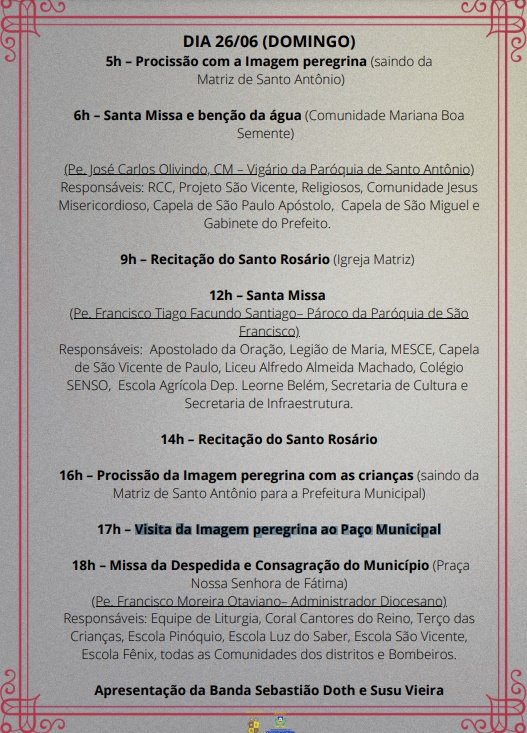 DIA 26/06 (DOMINGO)
5h – Procissão com a Imagem peregrina (saindo da Matriz de Santo Antônio)

6h – Santa Missa e benção da água (Comunidade Mariana Boa Semente)

(Pe. José Carlos Olivindo, CM – Vigário da Paróquia de Santo Antônio)
Responsáveis: RCC, Projeto São Vicente, Religiosos, Comunidade Jesus Misericordioso, Capela de São Paulo Apóstolo, Capela de São Miguel e Gabinete do Prefeito.

9h – Recitação do Santo Rosário (Igreja Matriz)

12h – Santa Missa
(Pe. Francisco Tiago Facundo Santiago– Pároco da Paróquia de São Francisco)
Responsáveis: Apostolado da Oração, Legião de Maria, MESCE, Capela de São Vicente de Paulo, Liceu Alfredo Almeida Machado, Colégio SENSO, Escola Agrícola Dep. Leorne Belém, Secretaria de Cultura e Secretaria de Infraestrutura.

14h – Recitação do Santo Rosário

16h – Procissão da Imagem peregrina com as crianças (saindo da Matriz de Santo Antônio para a Prefeitura Municipal)

17h – Visita da Imagem peregrina ao Paço Municipal

18h – Missa da Despedida e Consagração do Município (Praça Nossa Senhora de Fátima)
(Pe. Francisco Moreira Otaviano– Administrador Diocesano)
Responsáveis: Equipe de Liturgia, Coral Cantores do Reino, Terço das Crianças, Escola Pinóquio, Escola Luz do Saber, Escola São Vicente, Escola Fênix, todas as Comunidades dos distritos e Bombeiros.

Apresentação da Banda Sebastião Doth e Susu Vieira